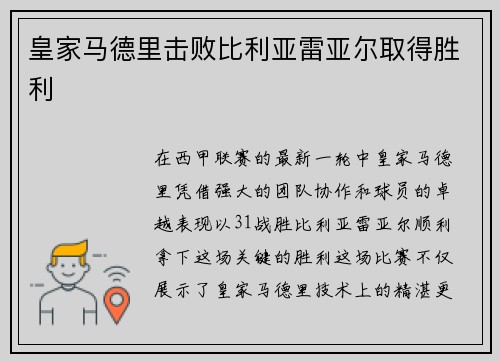 皇家马德里击败比利亚雷亚尔取得胜利

在西甲联赛的最新一轮中皇家马德里凭借强大的团队协作和球员的卓越表现以31战胜比利亚雷亚尔顺利拿下这场关键的胜利这场比赛不仅展示了皇家马德里技术上的精湛更